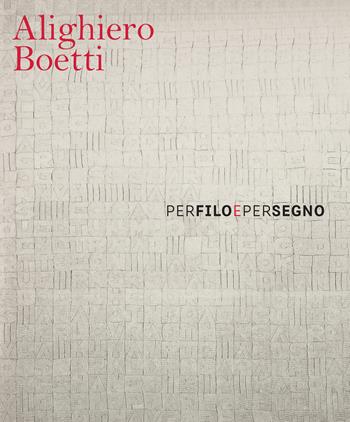 Alighiero
Boetti

PERFILOEPERSEGNO